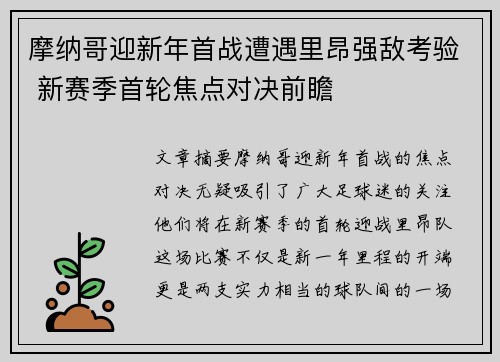 摩纳哥迎新年首战遭遇里昂强敌考验 新赛季首轮焦点对决前瞻

文章摘要摩纳哥迎新年首战的焦点对决无疑吸引了广大足球迷的关注他们将在新赛季的首轮迎战里昂队这场比赛不仅是新一年里程的开端更是两支实力相当的球队间的一场